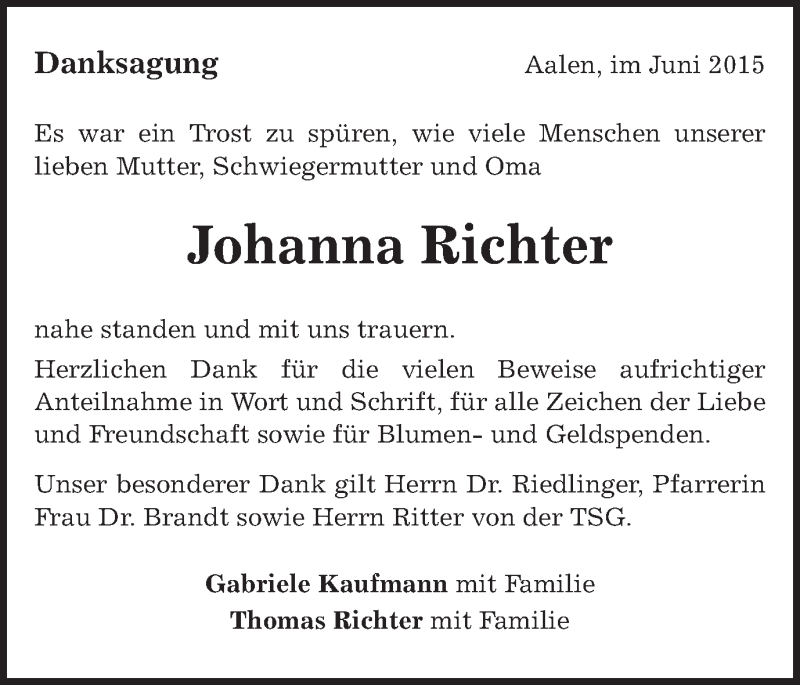 Danksagung

Aalen, im Juni 2015

Es war ein Trost zu spüren, wie viele Menschen unserer lieben Mutter, Schwiegermutter und Oma

Johanna Richter

nahe standen und mit uns trauern.

Herzlichen Dank für die vielen Beweise aufrichtiger Anteilnahme in Wort und Schrift, für alle Zeichen der Liebe und Freundschaft sowie für Blumen- und Geldspenden.

Unser besonderer Dank gilt Herrn Dr. Riedlinger, Pfarrerin Frau Dr. Brandt sowie Herrn Ritter von der TSG.

Gabriele Kaufmann mit Familie
Thomas Richter mit Familie